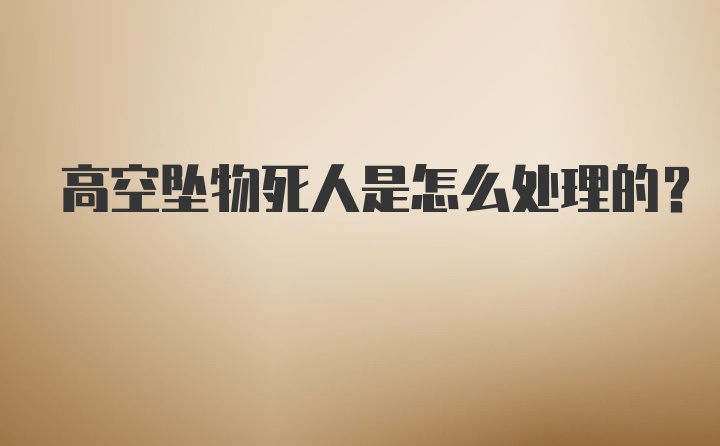 高空坠物死人是怎么处理的?